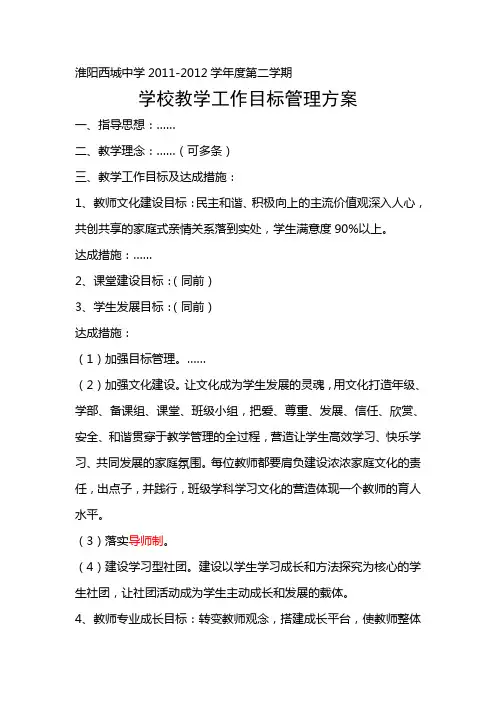 淮阳西城中学 2011-2012 学年度第二学期

学校教学工作目标管理方案

一、指导思想：……

二、教学理念：……（可多条）

三、教学工作目标及达成措施：

1、教师文化建设目标：民主和谐、积极向上的主流价值观深入人心，共创共享的家庭式亲情关系落到实处，学生满意度 90%以上。

达成措施：……

2、课堂建设目标：（同前）

3、学生发展目标：（同前）

达成措施：

（1）加强目标管理。……

（2）加强文化建设。让文化成为学生发展的灵魂，用文化打造年级、学部、备课组、课堂、班级小组，把爱、尊重、发展、信任、欣赏、安全、和谐贯穿于教学管理的全过程，营造让学生高效学习、快乐学习、共同发展的家庭氛围。每位教师都要肩负建设浓浓家庭文化的责任，出点子，并践行，班级学科学习文化的营造体现一个教师的育人水平。

（3）落实导师制。

（4）建设学习型社团。建设以学生学习成长和方法探究为核心的学生社团，让社团活动成为学生主动成长和发展的载体。

4、教师专业成长目标：转变教师观念，搭建成长平台，使教师整体